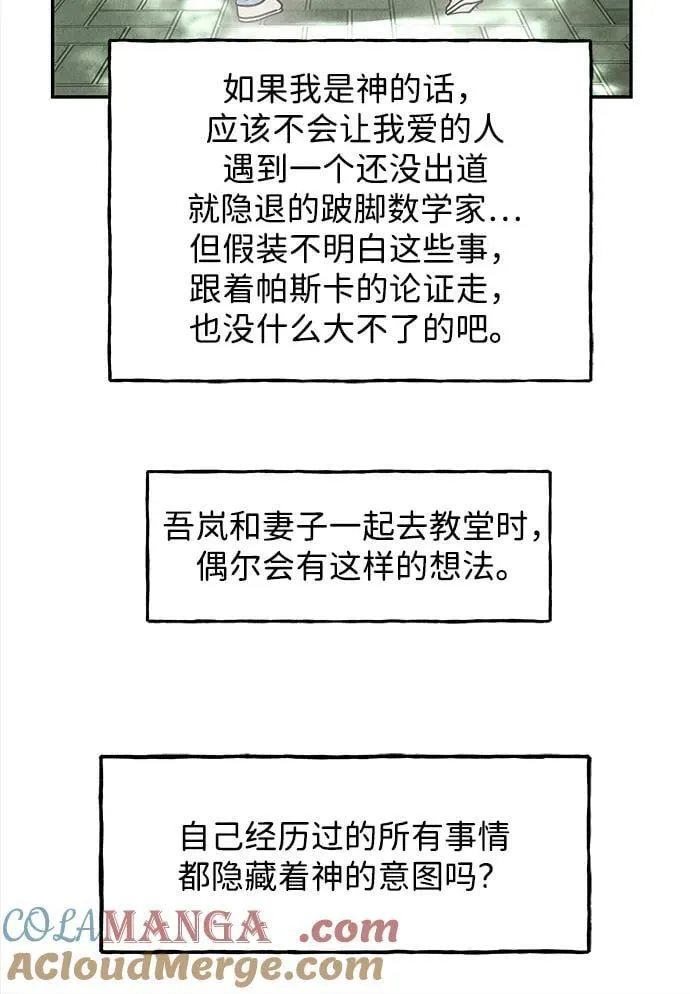 如果我是神的话，应该不会让我爱的人遇到一个还没出道就隐退的跛脚数学家…但假装不明白这些事，跟着帕斯卡的论证走，也没什么大不了的吧。

吾岚和妻子一起去教堂时，偶尔会有这样的想法。

自己经历过的所有事情都隐藏着神的意图吗？

COLAMANGA .com
ACloudMerge.com